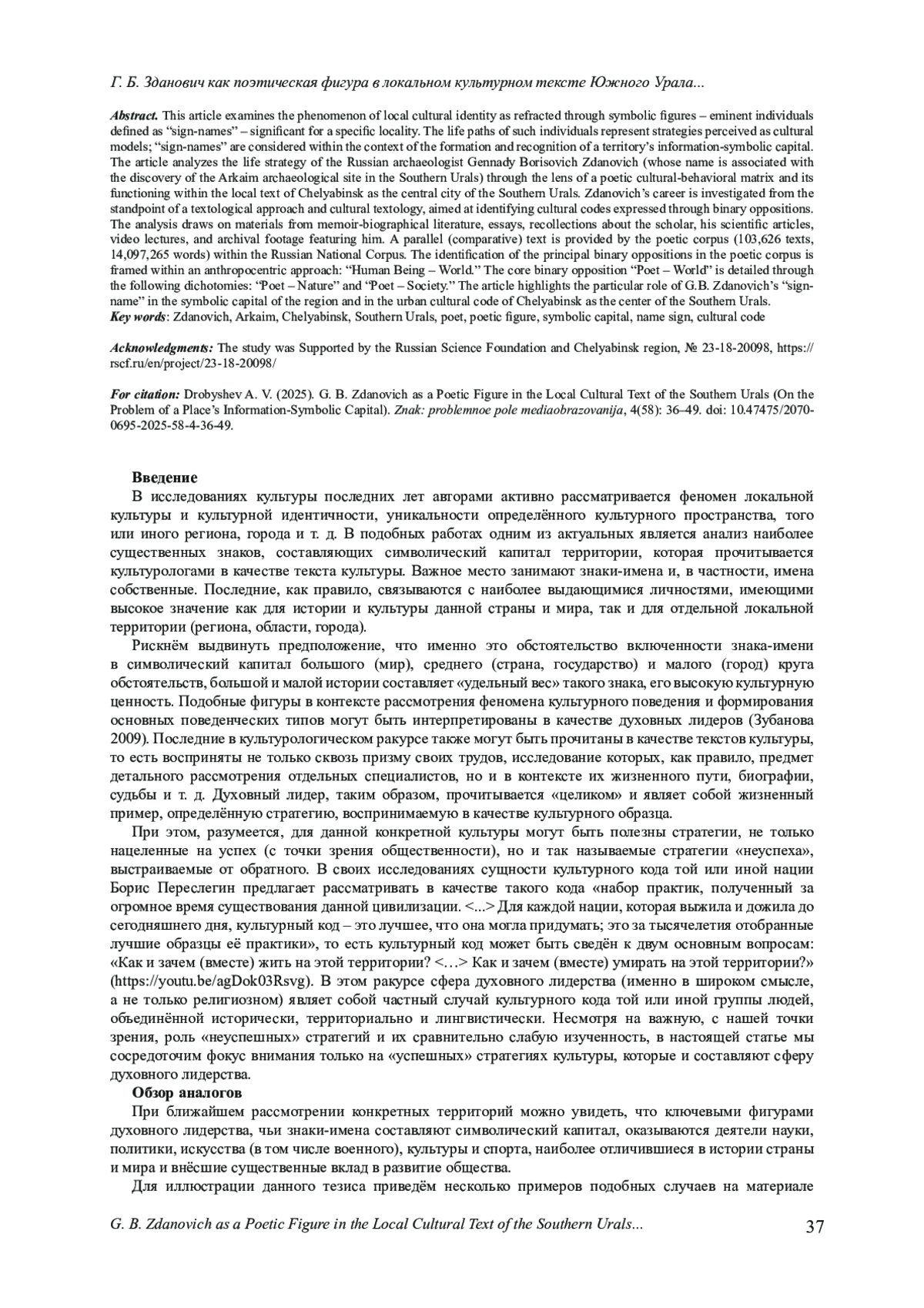 Г. Б. Зданович как поэтическая фигура в локальном культурном тексте Южного Урала...

Abstract. This article examines the phenomenon of local cultural identity as refracted through symbolic figures – eminent individuals defined as "sign-names" – significant for a specific locality. The life paths of such individuals represent strategies perceived as cultural models; "sign-names" are considered within the context of the formation and recognition of a territory's information-symbolic capital. The article analyzes the life strategy of the Russian archaeologist Gennady Borisovich Zdanovich (whose name is associated with the discovery of the Arkaim archaeological site in the Southern Urals) through the lens of a poetic cultural-behavioral matrix and its functioning within the local text of Chelyabinsk as the central city of the Southern Urals. Zdanovich's career is investigated from the standpoint of a textological approach and cultural textology, aimed at identifying cultural codes expressed through binary oppositions. The analysis draws on materials from memoir-biographical literature, essays, recollections about the scholar, his scientific articles, video lectures, and archival footage featuring him. A parallel (comparative) text is provided by the poetic corpus (103,626 texts, 14,097,265 words) within the Russian National Corpus. The identification of the principal binary oppositions in the poetic corpus is framed within an anthropocentric approach: "Human Being – World." The core binary opposition "Poet – World" is detailed through the following dichotomies: "Poet – Nature" and "Poet – Society." The article highlights the particular role of G.B. Zdanovich's "sign-name" in the symbolic capital of the region and in the urban cultural code of Chelyabinsk as the center of the Southern Urals.
Key words: Zdanovich, Arkaim, Chelyabinsk, Southern Urals, poet, poetic figure, symbolic capital, name sign, cultural code

Acknowledgments: The study was Supported by the Russian Science Foundation and Chelyabinsk region, № 23-18-20098, https://rscf.ru/en/project/23-18-20098/

For citation: Drobyshev A. V. (2025). G. B. Zdanovich as a Poetic Figure in the Local Cultural Text of the Southern Urals (On the Problem of a Place's Information-Symbolic Capital). Znak: problemnoe pole mediaobrazovanija, 4(58): 36–49. doi: 10.47475/2070-0695-2025-58-4-36-49.

Введение
В исследованиях культуры последних лет авторами активно рассматривается феномен локальной культуры и культурной идентичности, уникальности определённого культурного пространства, того или иного региона, города и т. д. В подобных работах одним из актуальных является анализ наиболее существенных знаков, составляющих символический капитал территории, которая прочитывается культурологами в качестве текста культуры. Важное место занимают знаки-имена и, в частности, имена собственные. Последние, как правило, связываются с наиболее выдающимися личностями, имеющими высокое значение как для истории и культуры данной страны и мира, так и для отдельной локальной территории (региона, области, города).
Рискнём выдвинуть предположение, что именно это обстоятельство включенности знака-имени в символический капитал большого (мир), среднего (страна, государство) и малого (город) круга обстоятельств, большой и малой истории составляет «удельный вес» такого знака, его высокую культурную ценность. Подобные фигуры в контексте рассмотрения феномена культурного поведения и формирования основных поведенческих типов могут быть интерпретированы в качестве духовных лидеров (Зубанова 2009). Последние в культурологическом ракурсе также могут быть прочитаны в качестве текстов культуры, то есть восприняты не только сквозь призму своих трудов, исследование которых, как правило, предмет детального рассмотрения отдельных специалистов, но и в контексте их жизненного пути, биографии, судьбы и т. д. Духовный лидер, таким образом, прочитывается «целиком» и являет собой жизненный пример, определённую стратегию, воспринимаемую в качестве культурного образца.
При этом, разумеется, для данной конкретной культуры могут быть полезны стратегии, не только нацеленные на успех (с точки зрения общественности), но и так называемые стратегии «неуспеха», выстраиваемые от обратного. В своих исследованиях сущности культурного кода той или иной нации Борис Переслегин предлагает рассматривать в качестве такого кода «набор практик, полученный за огромное время существования данной цивилизации. <...> Для каждой нации, которая выжила и дожила до сегодняшнего дня, культурный код – это лучшее, что она могла придумать; это за тысячелетия отобранные лучшие образцы её практики», то есть культурный код может быть сведён к двум основным вопросам: «Как и зачем (вместе) жить на этой территории? <…> Как и зачем (вместе) умирать на этой территории?» (https://youtu.be/agDok03Rsvg). В этом ракурсе сфера духовного лидерства (именно в широком смысле, а не только религиозном) являет собой частный случай культурного кода той или иной группы людей, объединённой исторически, территориально и лингвистически. Несмотря на важную, с нашей точки зрения, роль «неуспешных» стратегий и их сравнительно слабую изученность, в настоящей статье мы сосредоточим фокус внимания только на «успешных» стратегиях культуры, которые и составляют сферу духовного лидерства.
Обзор аналогов
При ближайшем рассмотрении конкретных территорий можно увидеть, что ключевыми фигурами духовного лидерства, чьи знаки-имена составляют символический капитал, оказываются деятели науки, политики, искусства (в том числе военного), культуры и спорта, наиболее отличившиеся в истории страны и мира и внёсшие существенные вклад в развитие общества.
Для иллюстрации данного тезиса приведём несколько примеров подобных случаев на материале

G. B. Zdanovich as a Poetic Figure in the Local Cultural Text of the Southern Urals... 37